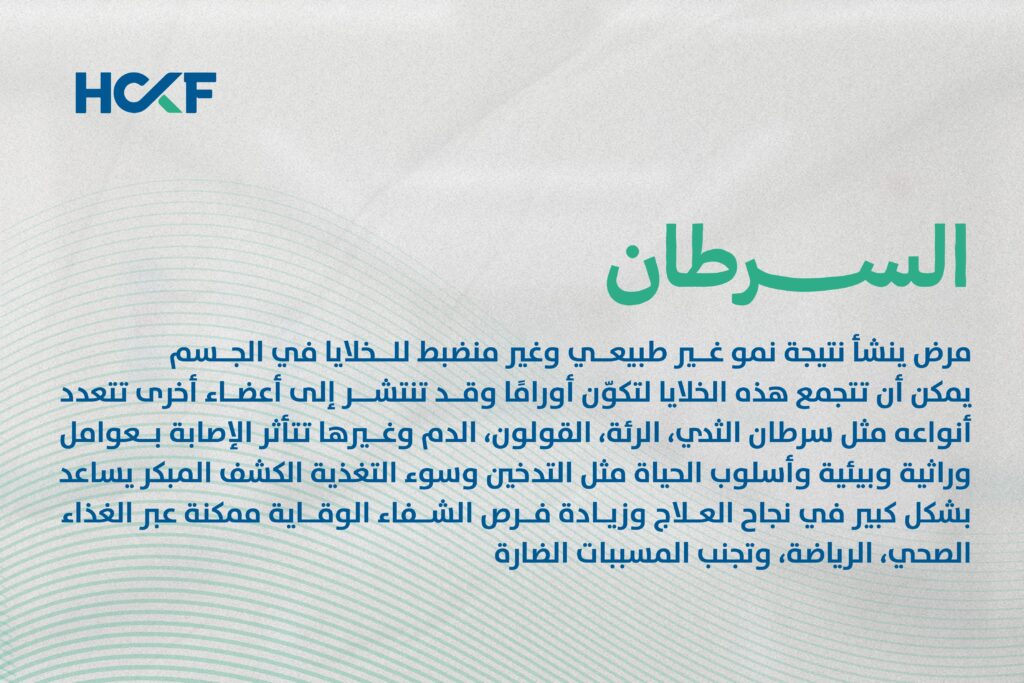 HCKF

السرطان

مرض ينشأ نتيجة نمو غير طبيعي وغير منضبط للخلايا في الجسم يمكن أن تتجمع هذه الخلايا لتكوّن أورامًا وقد تنتشر إلى أعضاء أخرى تتعدد أنواعه مثل سرطان الثدي، الرئة، القولون، الدم وغيرها تتأثر الإصابة بعوامل وراثية وبيئية وأسلوب الحياة مثل التدخين وسوء التغذية الكشف المبكر يساعد بشكل كبير في نجاح العلاج وزيادة فرص الشفاء الوقاية ممكنة عبر الغذاء الصحي، الرياضة، وتجنب المسببات الضارة